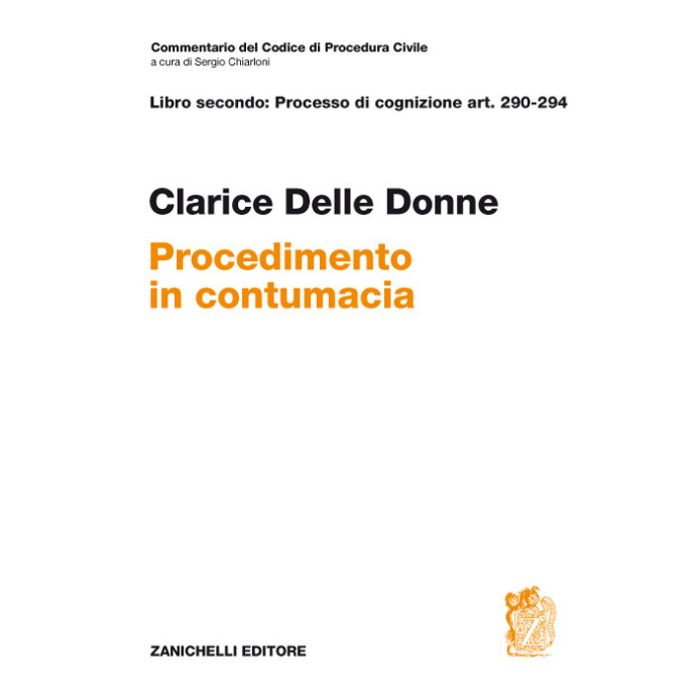 Commentario del Codice di Procedura Civile
a cura di Sergio Chiarloni

Libro secondo: Processo di cognizione art. 290-294

Clarice Delle Donne

Procedimento
in contumacia

ZANICHELLI EDITORE